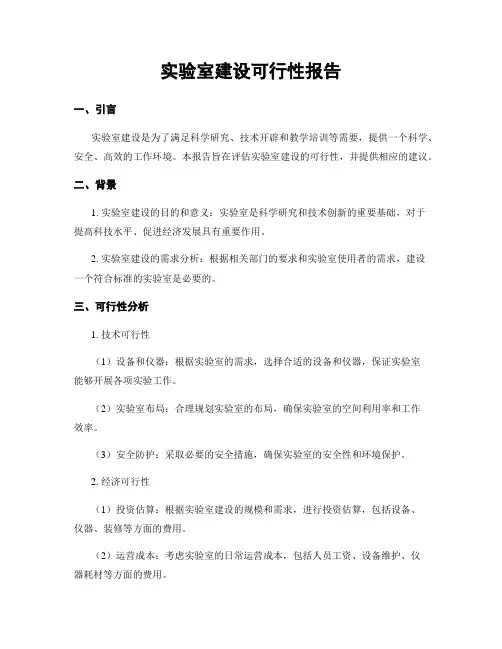 实验室建设可行性报告

一、引言

实验室建设是为了满足科学研究、技术开辟和教学培训等需要，提供一个科学、安全、高效的工作环境。本报告旨在评估实验室建设的可行性，并提供相应的建议。

二、背景

1. 实验室建设的目的和意义：实验室是科学研究和技术创新的重要基础，对于提高科技水平、促进经济发展具有重要作用。

2. 实验室建设的需求分析：根据相关部门的要求和实验室使用者的需求，建设一个符合标准的实验室是必要的。

三、可行性分析

1. 技术可行性

（1）设备和仪器：根据实验室的需求，选择合适的设备和仪器，保证实验室能够开展各项实验工作。

（2）实验室布局：合理规划实验室的布局，确保实验室的空间利用率和工作效率。

（3）安全防护：采取必要的安全措施，确保实验室的安全性和环境保护。

2. 经济可行性

（1）投资估算：根据实验室建设的规模和需求，进行投资估算，包括设备、仪器、装修等方面的费用。

（2）运营成本：考虑实验室的日常运营成本，包括人员工资、设备维护、仪器耗材等方面的费用。